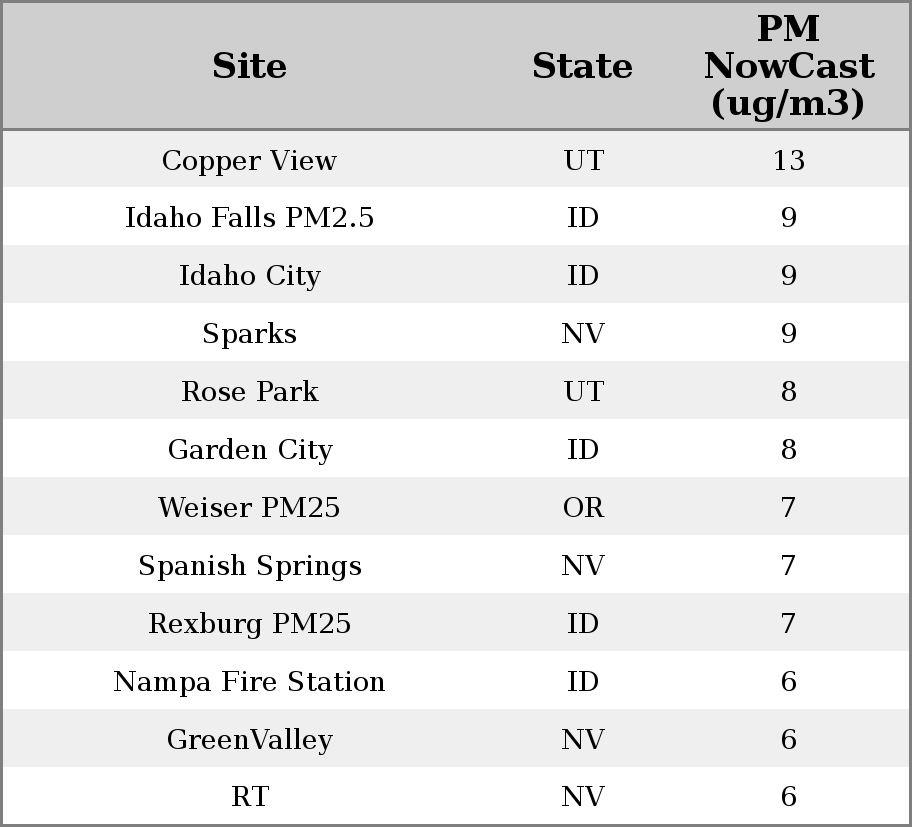 | Site | State | PM NowCast (ug/m3) |
|---|---|---|
| Copper View | UT | 13 |
| Idaho Falls PM2.5 | ID | 9 |
| Idaho City | ID | 9 |
| Sparks | NV | 9 |
| Rose Park | UT | 8 |
| Garden City | ID | 8 |
| Weiser PM25 | OR | 7 |
| Spanish Springs | NV | 7 |
| Rexburg PM25 | ID | 7 |
| Nampa Fire Station | ID | 6 |
| GreenValley | NV | 6 |
| RT | NV | 6 |